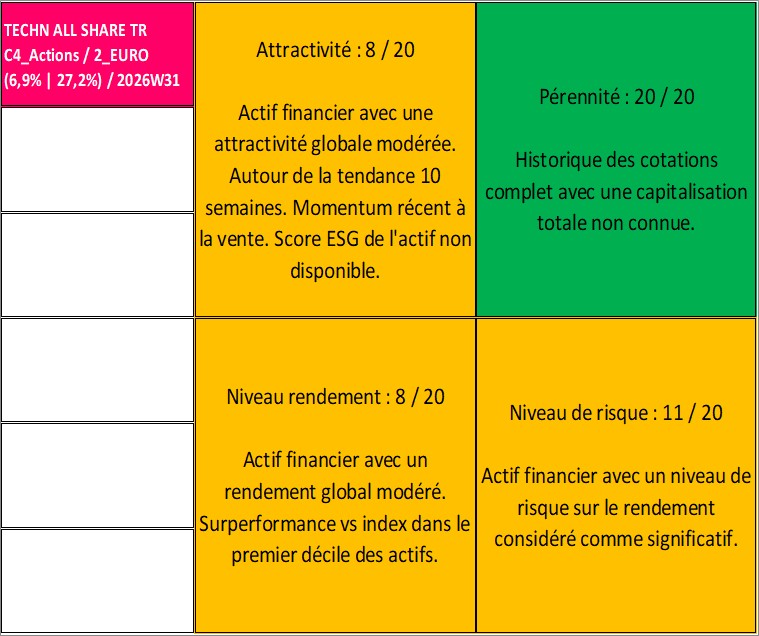 TECHN ALL SHARE TR
C4_Actions / 2_EURO
(6,9% | 27,2%) / 2026W31

Attractivité : 8 / 20

Actif financier avec une attractivité globale modérée. Autour de la tendance 10 semaines. Momentum récent à la vente. Score ESG de l'actif non disponible.

Pérennité : 20 / 20

Historique des cotations complet avec une capitalisation totale non connue.

Niveau rendement : 8 / 20

Actif financier avec un rendement global modéré. Surperformance vs index dans le premier décile des actifs.

Niveau de risque : 11 / 20

Actif financier avec un niveau de risque sur le rendement considéré comme significatif.